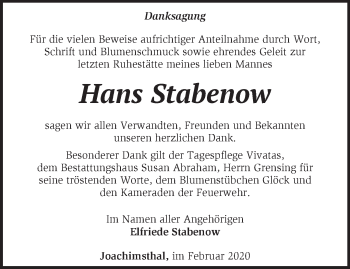 Danksagung

Für die vielen Beweise aufrichtiger Anteilnahme durch Wort, Schrift und Blumenschmuck sowie ehrendes Geleit zur letzten Ruhestätte meines lieben Mannes

Hans Stabenow

sagen wir allen Verwandten, Freunden und Bekannten unseren herzlichen Dank.

Besonderer Dank gilt der Tagespflege Vivatas, dem Bestattungshaus Susan Abraham, Herrn Grensing für seine tröstenden Worte, dem Blumenstübchen Glöck und den Kameraden der Feuerwehr.

Im Namen aller Angehörigen
Elfriede Stabenow

Joachimsthal, im Februar 2020